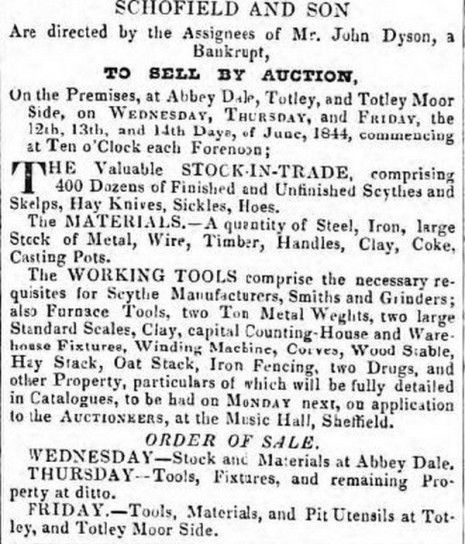 SCHOFIELD AND SON
Are directed by the Assignees of Mr. John Dyson, a Bankrupt,
TO SELL BY AUCTION,
On the Premises, at Abbey Dale, Totley, and Totley Moor Side, on WEDNESDAY, THURSDAY, and FRIDAY, the 12th, 13th, and 14th Days, of June, 1844, commencing at Ten o'Clock each Forenoon;

THE Valuable STOCK-IN-TRADE, comprising 400 Dozens of Finished and Unfinished Scythes and Skelps, Hay Knives, Sickles, Hoes.

The MATERIALS.—A quantity of Steel, Iron, large Stock of Metal, Wire, Timber, Handles, Clay, Coke, Casting Pots.

The WORKING TOOLS comprise the necessary requisites for Scythe Manufacturers, Smiths and Grinders; also Furnace Tools, two Ton Metal Weghts, two large Standard Scales, Clay, capital Counting-House and Warehouse Fixtures, Winding Machine, Corves, Wood Stable, Hay Stack, Oat Stack, Iron Fencing, two Drugs, and other Property, particulars of which will be fully detailed in Catalogues, to be had on MONDAY next, on application to the AUCTIONEERS, at the Music Hall, Sheffield.

ORDER OF SALE.
WEDNESDAY—Stock and Materials at Abbey Dale.
THURSDAY--Tools, Fixtures, and remaining Property at ditto.
FRIDAY.—Tools, Materials, and Pit Utensils at Totley, and Totley Moor Side.